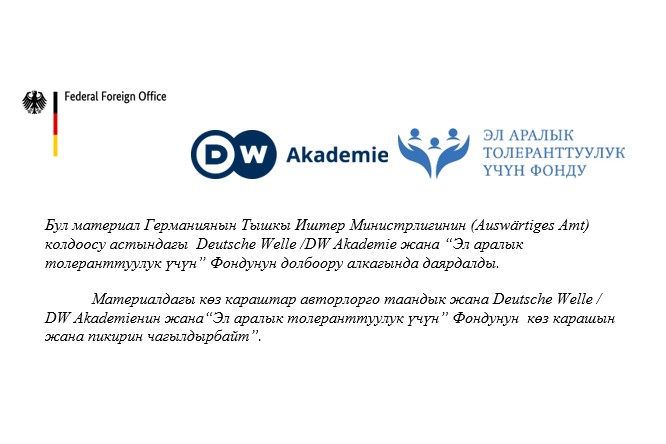 Federal Foreign Office

DW Akademie

ЭЛ АРАЛЫК
ТОЛЕРАНТТУУЛУК
ҮЧҮН ФОНДУ

Бул материал Германиянын Тышкы Иштер Министрлигинин (Auswärtiges Amt) колдоосу астындагы Deutsche Welle /DW Akademie жана "Эл аралык толеранттуулук үчүн" Фондунун долбоору алкагында даярдалды.

Материалдагы көз караштар авторлорго таандык жана Deutsche Welle / DW Akademieнин жана"Эл аралык толеранттуулук үчүн" Фондунун көз карашын жана пикирин чагылдырбайт".